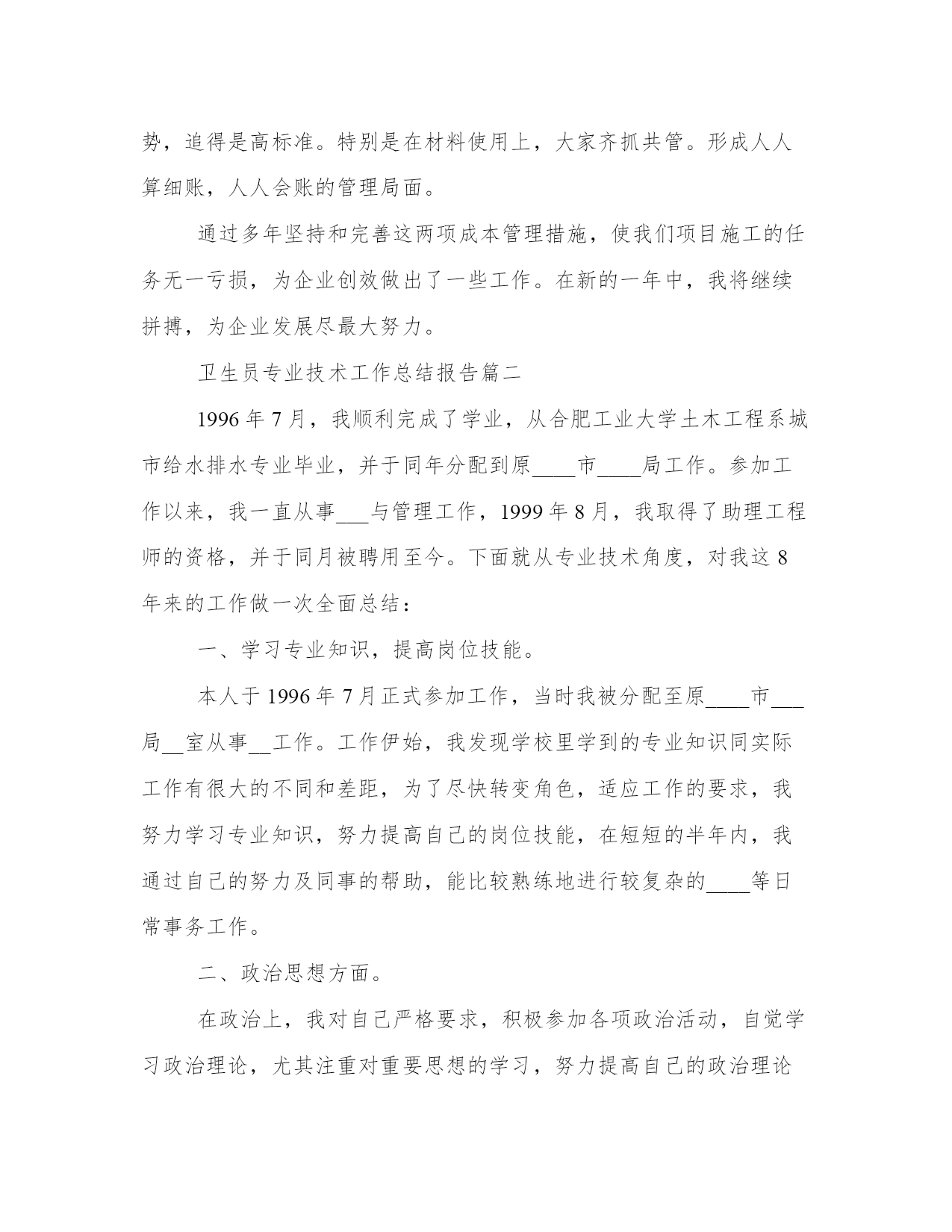 势，追得是高标准。特别是在材料使用上，大家齐抓共管。形成人人算细账，人人会账的管理局面。

通过多年坚持和完善这两项成本管理措施，使我们项目施工的任务无一亏损，为企业创效做出了一些工作。在新的一年中，我将继续拼搏，为企业发展尽最大努力。

卫生员专业技术工作总结报告篇二

1996 年 7 月，我顺利完成了学业，从合肥工业大学土木工程系城市给水排水专业毕业，并于同年分配到原____市____局工作。参加工作以来，我一直从事___与管理工作，1999 年 8 月，我取得了助理工程师的资格，并于同月被聘用至今。下面就从专业技术角度，对我这 8 年来的工作做一次全面总结：

一、学习专业知识，提高岗位技能。

本人于 1996 年 7 月正式参加工作，当时我被分配至原____市___局__室从事__工作。工作伊始，我发现学校里学到的专业知识同实际工作有很大的不同和差距，为了尽快转变角色，适应工作的要求，我努力学习专业知识，努力提高自己的岗位技能，在短短的半年内，我通过自己的努力及同事的帮助，能比较熟练地进行较复杂的____等日常事务工作。

二、政治思想方面。

在政治上，我对自己严格要求，积极参加各项政治活动，自觉学习政治理论，尤其注重对重要思想的学习，努力提高自己的政治理论